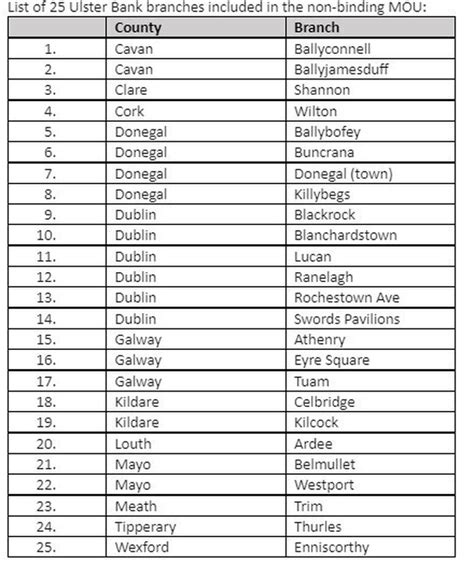 List of 25 Ulster Bank branches included in the non-binding MOU:

|  | County | Branch |
|---|---|---|
| 1. | Cavan | Ballyconnell |
| 2. | Cavan | Ballyjamesduff |
| 3. | Clare | Shannon |
| 4. | Cork | Wilton |
| 5. | Donegal | Ballybofey |
| 6. | Donegal | Buncrana |
| 7. | Donegal | Donegal (town) |
| 8. | Donegal | Killybegs |
| 9. | Dublin | Blackrock |
| 10. | Dublin | Blanchardstown |
| 11. | Dublin | Lucan |
| 12. | Dublin | Ranelagh |
| 13. | Dublin | Rochestown Ave |
| 14. | Dublin | Swords Pavilions |
| 15. | Galway | Athenry |
| 16. | Galway | Eyre Square |
| 17. | Galway | Tuam |
| 18. | Kildare | Celbridge |
| 19. | Kildare | Kilcock |
| 20. | Louth | Ardee |
| 21. | Mayo | Belmullet |
| 22. | Mayo | Westport |
| 23. | Meath | Trim |
| 24. | Tipperary | Thurles |
| 25. | Wexford | Enniscorthy |